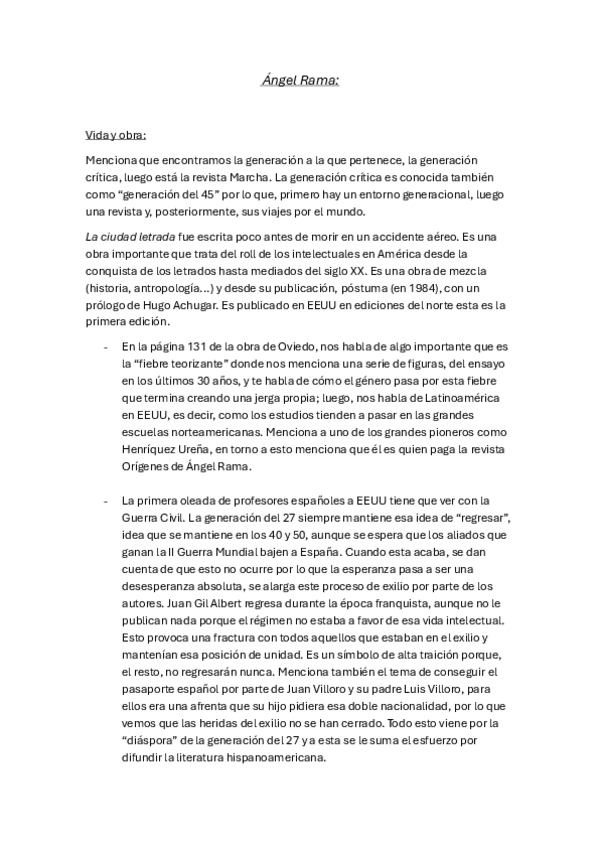 Ángel Rama:

Vida y obra:

Menciona que encontramos la generación a la que pertenece, la generación crítica, luego está la revista Marcha. La generación crítica es conocida también como “generación del 45” por lo que, primero hay un entorno generacional, luego una revista y, posteriormente, sus viajes por el mundo.

La ciudad letrada fue escrita poco antes de morir en un accidente aéreo. Es una obra importante que trata del roll de los intelectuales en América desde la conquista de los letrados hasta mediados del siglo XX. Es una obra de mezcla (historia, antropología…) y desde su publicación, póstuma (en 1984), con un prólogo de Hugo Achugar. Es publicado en EEUU en ediciones del norte esta es la primera edición.

- En la página 131 de la obra de Oviedo, nos habla de algo importante que es la “fiebre teorizante” donde nos menciona una serie de figuras, del ensayo en los últimos 30 años, y te habla de cómo el género pasa por esta fiebre que termina creando una jerga propia; luego, nos habla de Latinoamérica en EEUU, es decir, como los estudios tienden a pasar en las grandes escuelas norteamericanas. Menciona a uno de los grandes pioneros como Henríquez Ureña, en torno a esto menciona que él es quien paga la revista Orígenes de Ángel Rama.

- La primera oleada de profesores españoles a EEUU tiene que ver con la Guerra Civil. La generación del 27 siempre mantiene esa idea de “regresar”, idea que se mantiene en los 40 y 50, aunque se espera que los aliados que ganan la II Guerra Mundial bajen a España. Cuando esta acaba, se dan cuenta de que esto no ocurre por lo que la esperanza pasa a ser una desesperanza absoluta, se alarga este proceso de exilio por parte de los autores. Juan Gil Albert regresa durante la época franquista, aunque no le publican nada porque el régimen no estaba a favor de esa vida intelectual. Esto provoca una fractura con todos aquellos que estaban en el exilio y mantenían esa posición de unidad. Es un símbolo de alta traición porque, el resto, no regresarán nunca. Menciona también el tema de conseguir el pasaporte español por parte de Juan Villoro y su padre Luis Villoro, para ellos era una afrenta que su hijo pidiera esa doble nacionalidad, por lo que vemos que las heridas del exilio no se han cerrado. Todo esto viene por la “diáspora” de la generación del 27 y a esta se le suma el esfuerzo por difundir la literatura hispanoamericana.